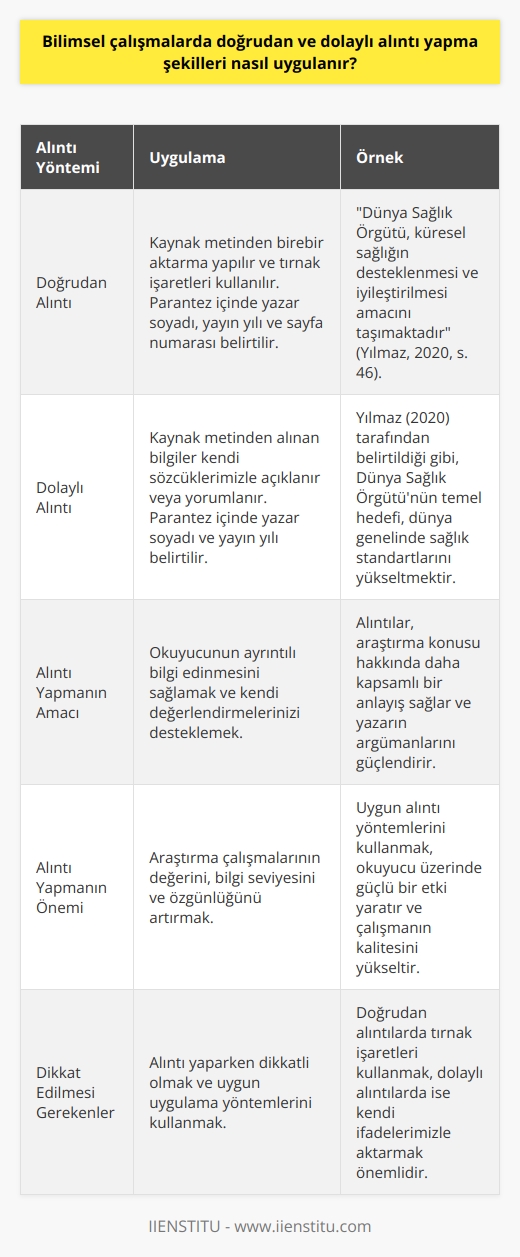 Bilimsel çalışmalarda doğrudan ve dolaylı alıntı yapma şekilleri nasıl uygulanır?

| Alıntı Yöntemi | Uygulama | Örnek |
|---|---|---|
| Doğrudan Alıntı | Kaynak metinden birebir aktarma yapılır ve tırnak işaretleri kullanılır. Parantez içinde yazar soyadı, yayın yılı ve sayfa numarası belirtilir. | "Dünya Sağlık Örgütü, küresel sağlığın desteklenmesi ve iyileştirilmesi amacını taşımaktadır" (Yılmaz, 2020, s. 46). |
| Dolaylı Alıntı | Kaynak metinden alınan bilgiler kendi sözcüklerimizle açıklanır veya yorumlanır. Parantez içinde yazar soyadı ve yayın yılı belirtilir. | Yılmaz (2020) tarafından belirtildiği gibi, Dünya Sağlık Örgütü'nün temel hedefi, dünya genelinde sağlık standartlarını yükseltmektir. |
| Alıntı Yapmanın Amacı | Okuyucunun ayrıntılı bilgi edinmesini sağlamak ve kendi değerlendirmelerinizi desteklemek. | Alıntılar, araştırma konusu hakkında daha kapsamlı bir anlayış sağlar ve yazarın argümanlarını güçlendirir. |
| Alıntı Yapmanın Önemi | Araştırma çalışmalarının değerini, bilgi seviyesini ve özgünlüğünü artırmak. | Uygun alıntı yöntemlerini kullanmak, okuyucu üzerinde güçlü bir etki yaratır ve çalışmanın kalitesini yükseltir. |
| Dikkat Edilmesi Gerekenler | Alıntı yaparken dikkatli olmak ve uygun uygulama yöntemlerini kullanmak. | Doğrudan alıntılarda tırnak işaretleri kullanmak, dolaylı alıntılarda ise kendi ifadelerimizle aktarmak önemlidir. |

IIENSTITU - www.iienstitu.com